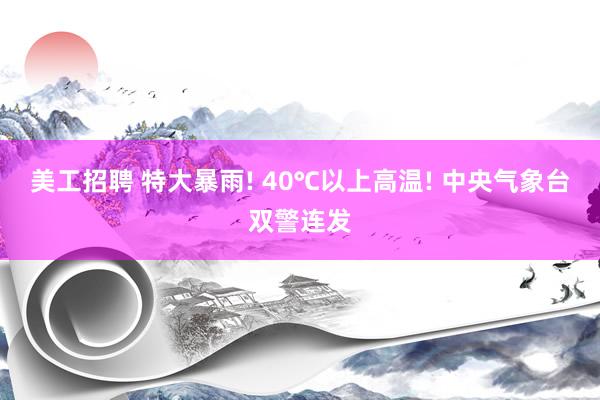 美工招聘 特大暴雨! 40℃以上高温! 中央气象台双警连发